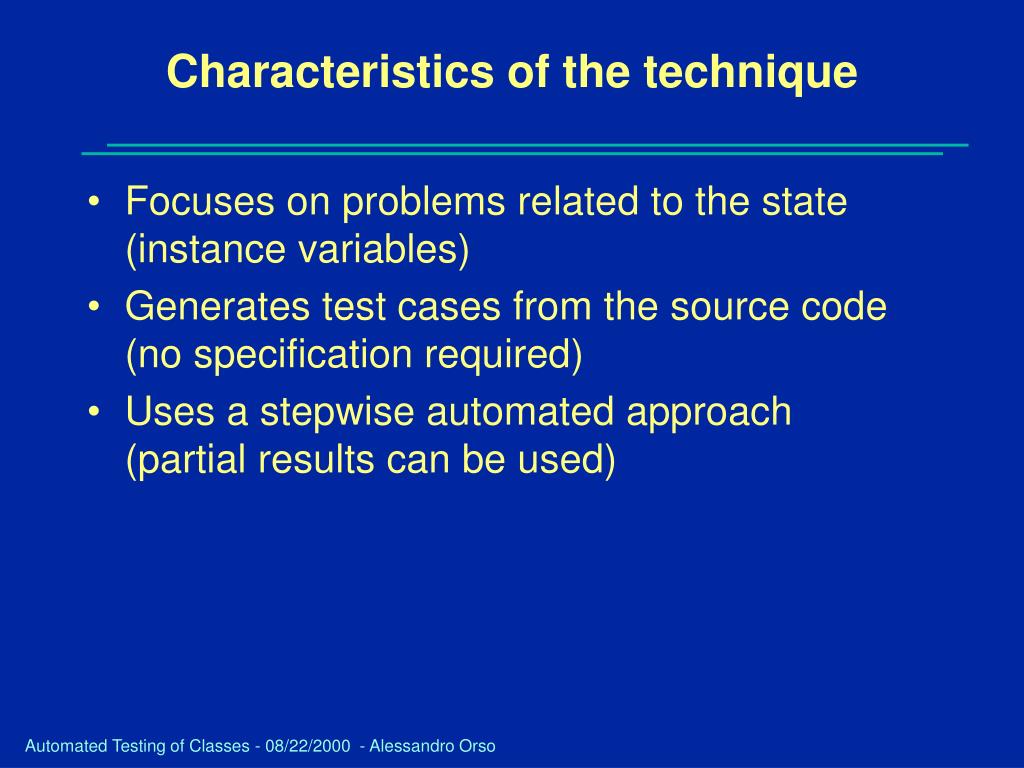 Characteristics of the technique

• Focuses on problems related to the state (instance variables)

• Generates test cases from the source code (no specification required)

• Uses a stepwise automated approach (partial results can be used)

Automated Testing of Classes - 08/22/2000 - Alessandro Orso